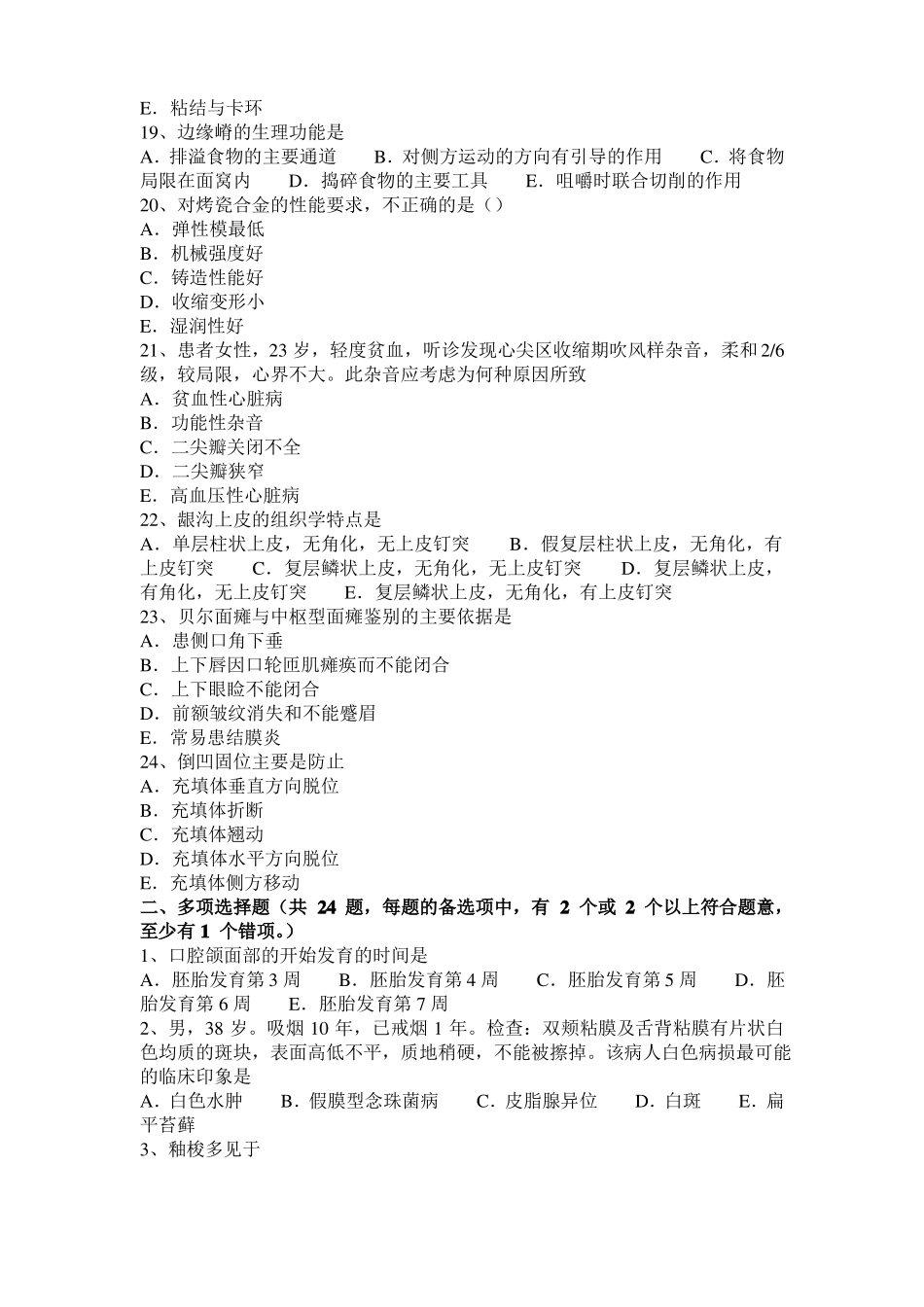 E．粘结与卡环
19、边缘嵴的生理功能是
A．排溢食物的主要通道　B．对侧方运动的方向有引导的作用　C．将食物局限在面窝内　D．捣碎食物的主要工具　E．咀嚼时联合切削的作用
20、对烤瓷合金的性能要求，不正确的是（）
A．弹性模最低
B．机械强度好
C．铸造性能好
D．收缩变形小
E．湿润性好
21、患者女性，23 岁，轻度贫血，听诊发现心尖区收缩期吹风样杂音，柔和 2/6 级，较局限，心界不大。此杂音应考虑为何种原因所致
A．贫血性心脏病
B．功能性杂音
C．二尖瓣关闭不全
D．二尖瓣狭窄
E．高血压性心脏病
22、龈沟上皮的组织学特点是
A．单层柱状上皮，无角化，无上皮钉突　B．假复层柱状上皮，无角化，有上皮钉突　C．复层鳞状上皮，无角化，无上皮钉突　D．复层鳞状上皮，有角化，无上皮钉突　E．复层鳞状上皮，无角化，有上皮钉突
23、贝尔面瘫与中枢型面瘫鉴别的主要依据是
A．患侧口角下垂
B．上下唇因口轮匝肌瘫痪而不能闭合
C．上下眼睑不能闭合
D．前额皱纹消失和不能蹙眉
E．常易患结膜炎
24、倒凹固位主要是防止
A．充填体垂直方向脱位
B．充填体折断
C．充填体翘动
D．充填体水平方向脱位
E．充填体侧方移动
二、多项选择题（共 24 题，每题的备选项中，有 2 个或 2 个以上符合题意，至少有 1 个错项。）
1、口腔颌面部的开始发育的时间是
A．胚胎发育第 3 周　B．胚胎发育第 4 周　C．胚胎发育第 5 周　D．胚胎发育第 6 周　E．胚胎发育第 7 周
2、男，38 岁。吸烟 10 年，已戒烟 1 年。检查：双颊粘膜及舌背粘膜有片状白色均质的斑块，表面高低不平，质地稍硬，不能被擦掉。该病人白色病损最可能的临床印象是
A．白色水肿　B．假膜型念珠菌病　C．皮脂腺异位　D．白斑　E．扁平苔藓
3、釉梭多见于